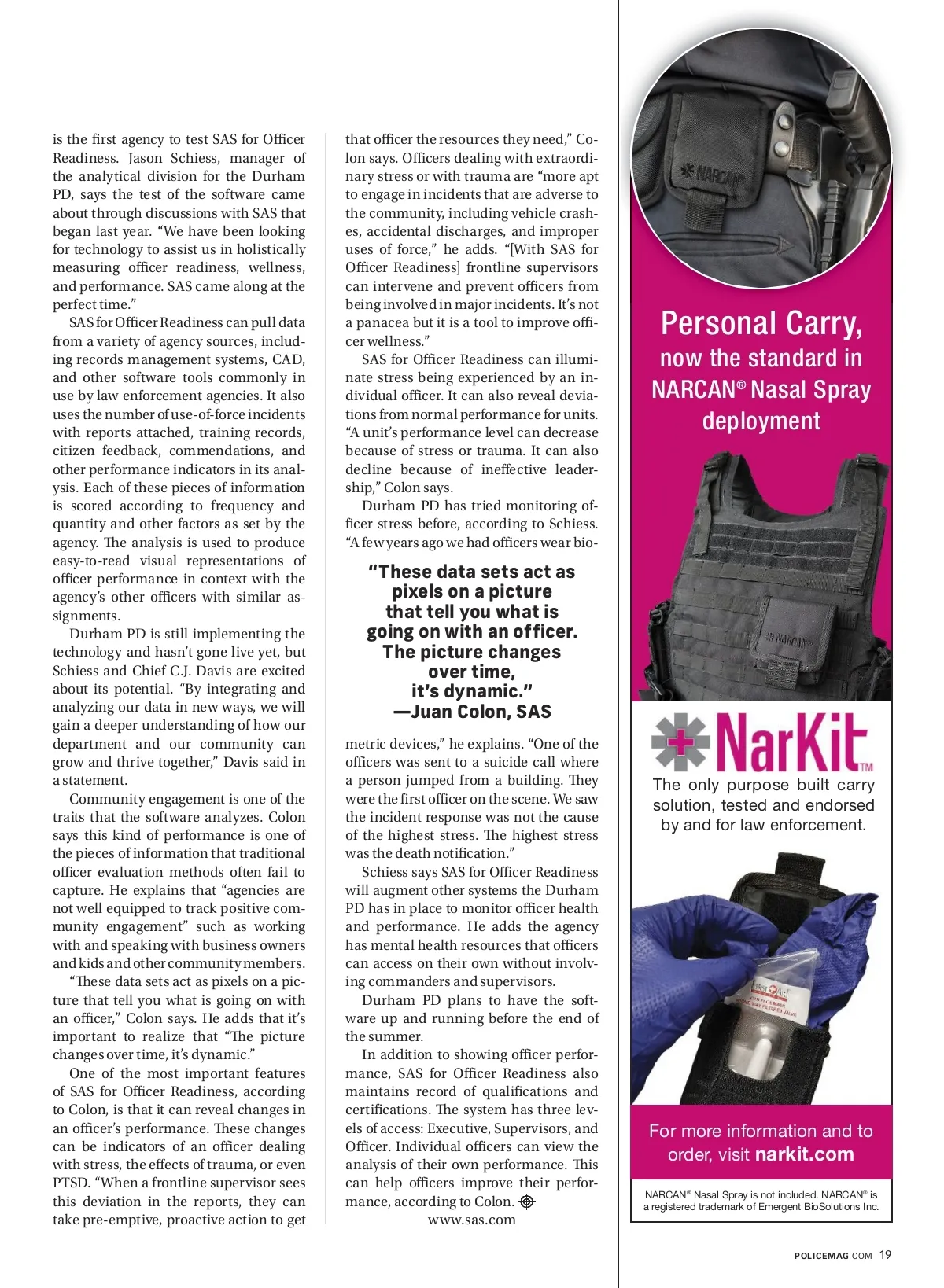 is the first agency to test SAS for Officer Readiness. Jason Schiess, manager of the analytical division for the Durham PD, says the test of the software came about through discussions with SAS that began last year. "We have been looking for technology to assist us in holistically measuring officer readiness, wellness, and performance. SAS came along at the perfect time."

SAS for Officer Readiness can pull data from a variety of agency sources, including records management systems, CAD, and other software tools commonly in use by law enforcement agencies. It also uses the number of use-of-force incidents with reports attached, training records, citizen feedback, commendations, and other performance indicators in its analysis. Each of these pieces of information is scored according to frequency and quantity and other factors as set by the agency. The analysis is used to produce easy-to-read visual representations of officer performance in context with the agency's other officers with similar assignments.

Durham PD is still implementing the technology and hasn't gone live yet, but Schiess and Chief C.J. Davis are excited about its potential. "By integrating and analyzing our data in new ways, we will gain a deeper understanding of how our department and our community can grow and thrive together," Davis said in a statement.

Community engagement is one of the traits that the software analyzes. Colon says this kind of performance is one of the pieces of information that traditional officer evaluation methods often fail to capture. He explains that "agencies are not well equipped to track positive community engagement" such as working with and speaking with business owners and kids and other community members.

"These data sets act as pixels on a picture that tell you what is going on with an officer," Colon says. He adds that it's important to realize that "The picture changes over time, it's dynamic."

One of the most important features of SAS for Officer Readiness, according to Colon, is that it can reveal changes in an officer's performance. These changes can be indicators of an officer dealing with stress, the effects of trauma, or even PTSD. "When a frontline supervisor sees this deviation in the reports, they can take pre-emptive, proactive action to get that officer the resources they need," Colon says. Officers dealing with extraordinary stress or with trauma are "more apt to engage in incidents that are adverse to the community, including vehicle crashes, accidental discharges, and improper uses of force," he adds. "[With SAS for Officer Readiness] frontline supervisors can intervene and prevent officers from being involved in major incidents. It's not a panacea but it is a tool to improve officer wellness."

SAS for Officer Readiness can illuminate stress being experienced by an individual officer. It can also reveal deviations from normal performance for units. "A unit's performance level can decrease because of stress or trauma. It can also decline because of ineffective leadership," Colon says.

Durham PD has tried monitoring officer stress before, according to Schiess. "A few years ago we had officers wear bio-

"These data sets act as pixels on a picture that tell you what is going on with an officer. The picture changes over time, it's dynamic."
—Juan Colon, SAS

metric devices," he explains. "One of the officers was sent to a suicide call where a person jumped from a building. They were the first officer on the scene. We saw the incident response was not the cause of the highest stress. The highest stress was the death notification."

Schiess says SAS for Officer Readiness will augment other systems the Durham PD has in place to monitor officer health and performance. He adds the agency has mental health resources that officers can access on their own without involving commanders and supervisors.

Durham PD plans to have the software up and running before the end of the summer.

In addition to showing officer performance, SAS for Officer Readiness also maintains record of qualifications and certifications. The system has three levels of access: Executive, Supervisors, and Officer. Individual officers can view the analysis of their own performance. This can help officers improve their performance, according to Colon.
www.sas.com

NARCAN

Personal Carry, now the standard in NARCAN® Nasal Spray deployment

NARCAN

NarKit™
The only purpose built carry solution, tested and endorsed by and for law enforcement.

For more information and to order, visit narkit.com

NARCAN® Nasal Spray is not included. NARCAN® is a registered trademark of Emergent BioSolutions Inc.

POLICEMAG.COM 19